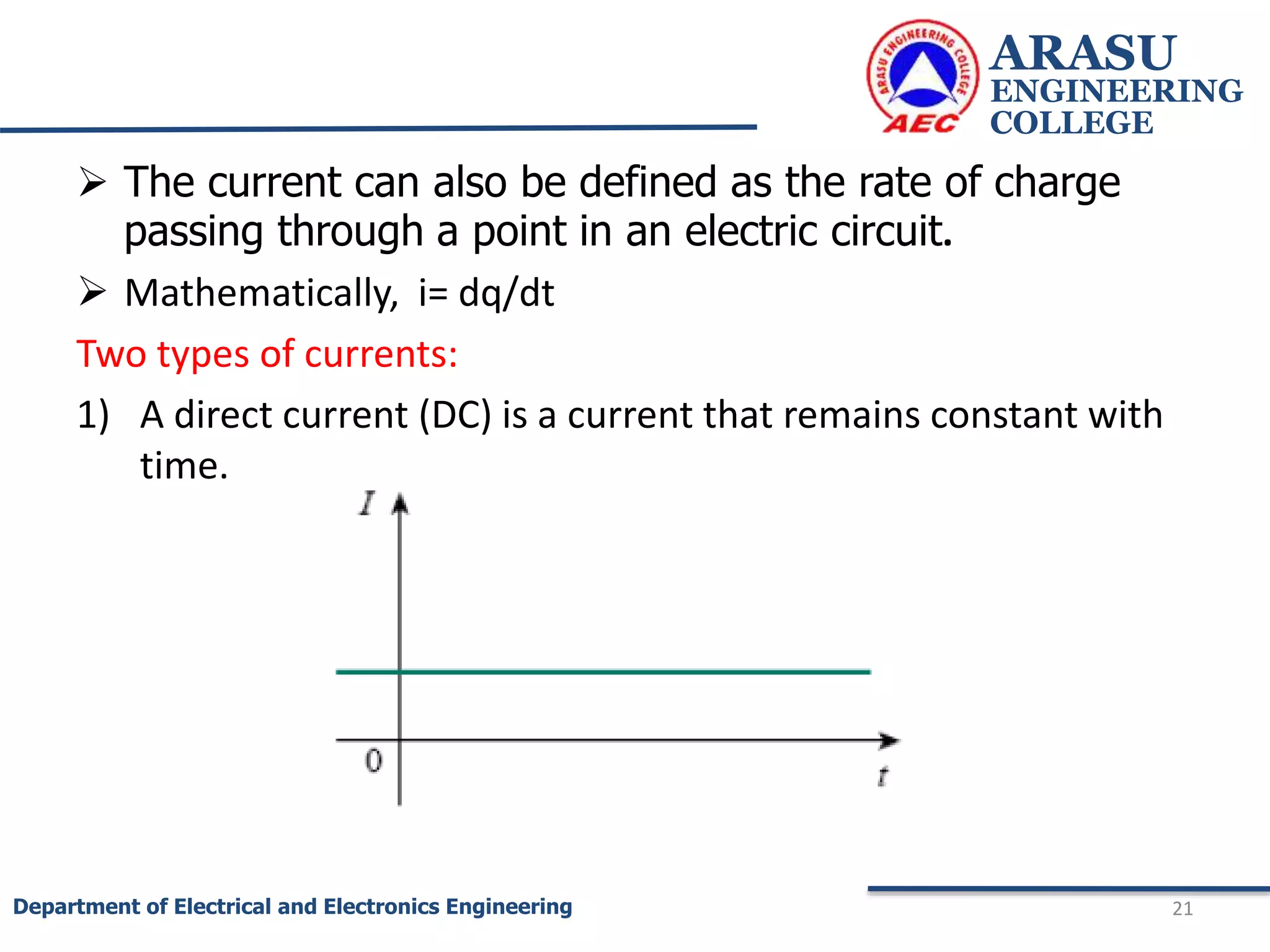 ARASU ENGINEERING COLLEGE
AEC
ARASU ENGINEERING COLLEGE

➢ The current can also be defined as the rate of charge passing through a point in an electric circuit.

➢ Mathematically, i= dq/dt

Two types of currents:

1) A direct current (DC) is a current that remains constant with time.

$I$

0

$t$

Department of Electrical and Electronics Engineering

21